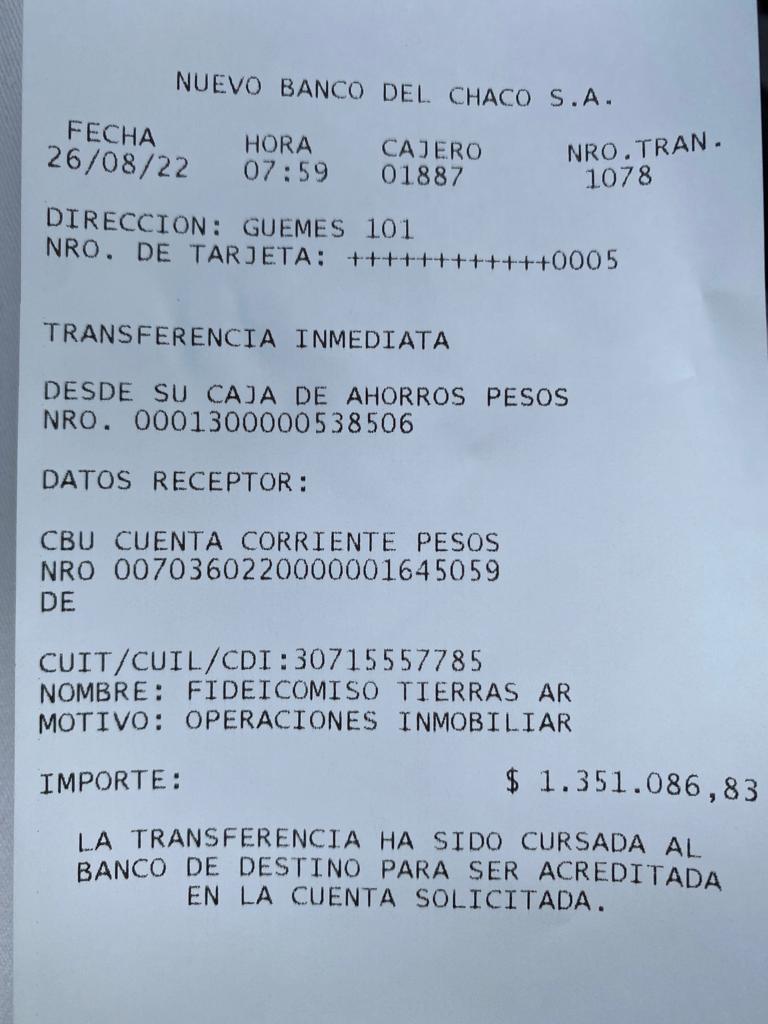 NUEVO BANCO DEL CHACO S.A.

| FECHA | HORA | CAJERO | NRO.TRAN. |
|---|---|---|---|
| 26/08/22 | 07:59 | 01887 | 1078 |

DIRECCION: GUEMES 101
NRO. DE TARJETA: ++++++++++++0005

TRANSFERENCIA INMEDIATA

DESDE SU CAJA DE AHORROS PESOS
NRO. 0001300000538506

DATOS RECEPTOR:

CBU CUENTA CORRIENTE PESOS
NRO 0070360220000001645059
DE

CUIT/CUIL/CDI:30715557785
NOMBRE: FIDEICOMISO TIERRAS AR
MOTIVO: OPERACIONES INMOBILIAR

IMPORTE: $ 1.351.086,83

LA TRANSFERENCIA HA SIDO CURSADA AL BANCO DE DESTINO PARA SER ACREDITADA EN LA CUENTA SOLICITADA.